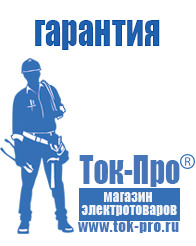 гарантия

Ток-Про®

магазин электротоваров

www.tok-pro.ru